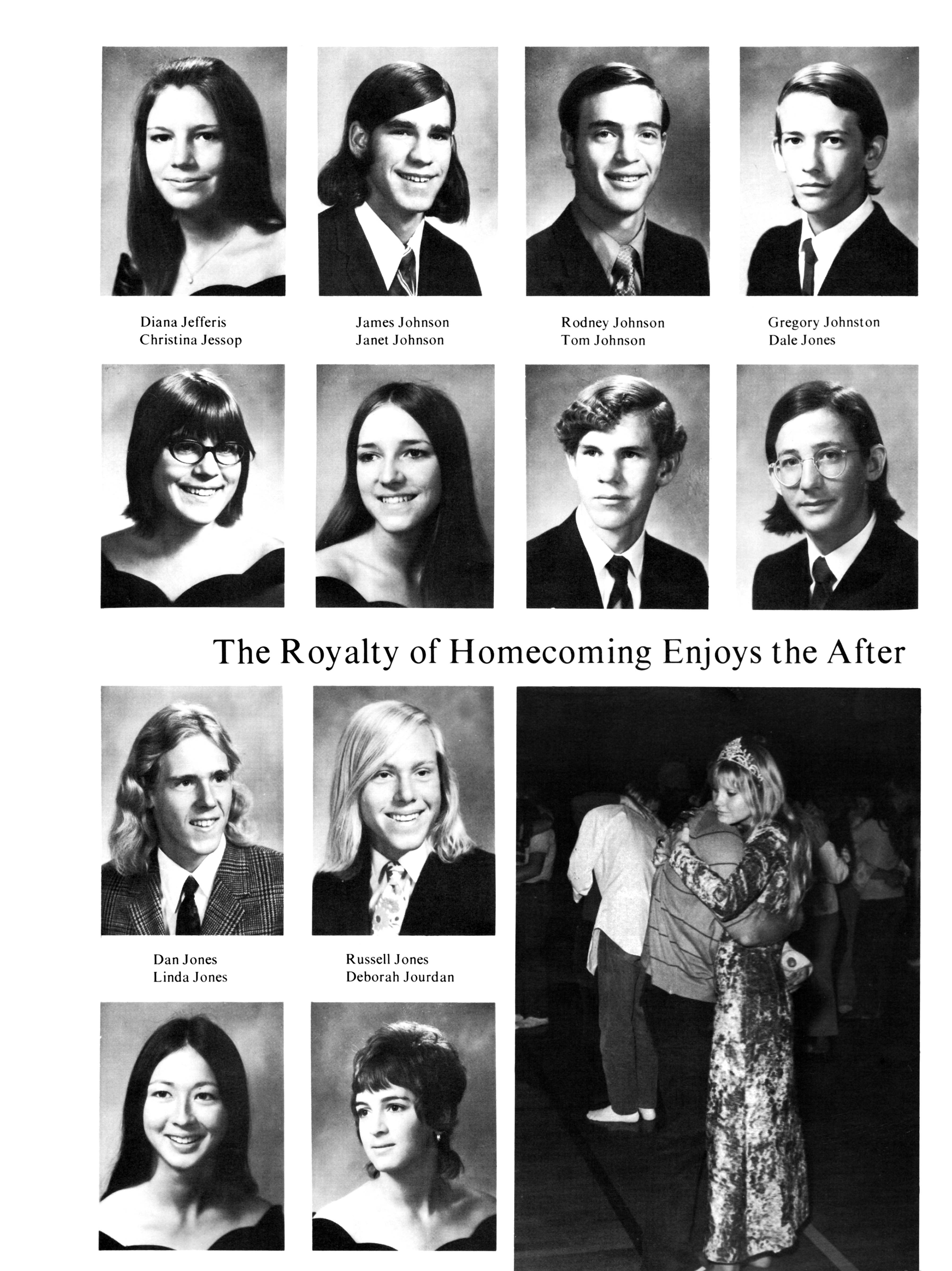 Diana Jefferis
Christina Jessop

James Johnson
Janet Johnson

Rodney Johnson
Tom Johnson

Gregory Johnston
Dale Jones

The Royalty of Homecoming Enjoys the After

Dan Jones
Linda Jones

Russell Jones
Deborah Jourdan